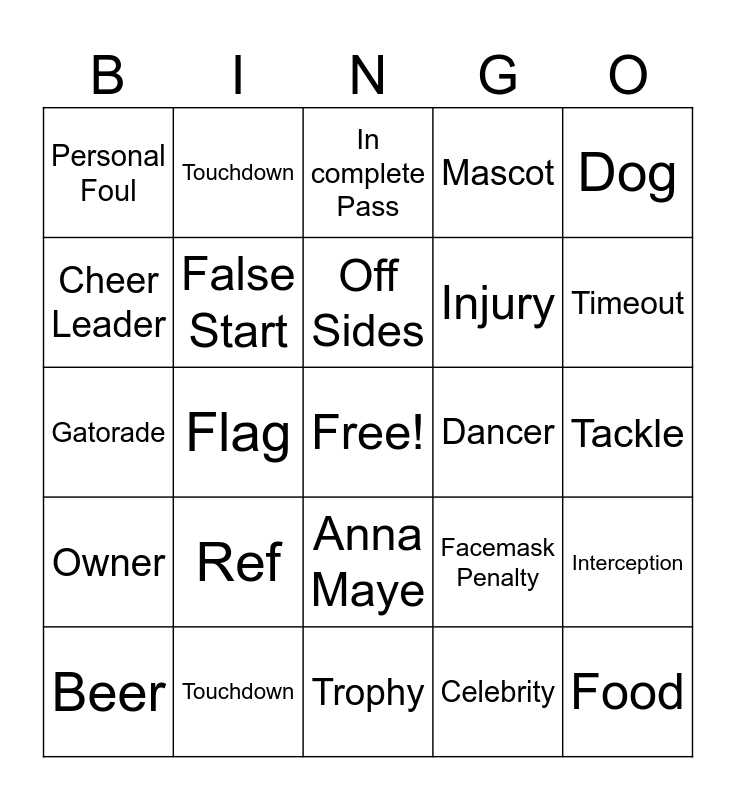 | B | I | N | G | O |
|---|---|---|---|---|
| Personal Foul | Touchdown | In complete Pass | Mascot | Dog |
| Cheer Leader | False Start | Off Sides | Injury | Timeout |
| Gatorade | Flag | Free! | Dancer | Tackle |
| Owner | Ref | Anna Maye | Facemask Penalty | Interception |
| Beer | Touchdown | Trophy | Celebrity | Food |